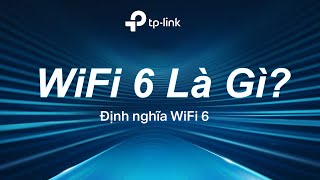 tp-link

WiFi 6 Là Gì?

Định nghĩa WiFi 6